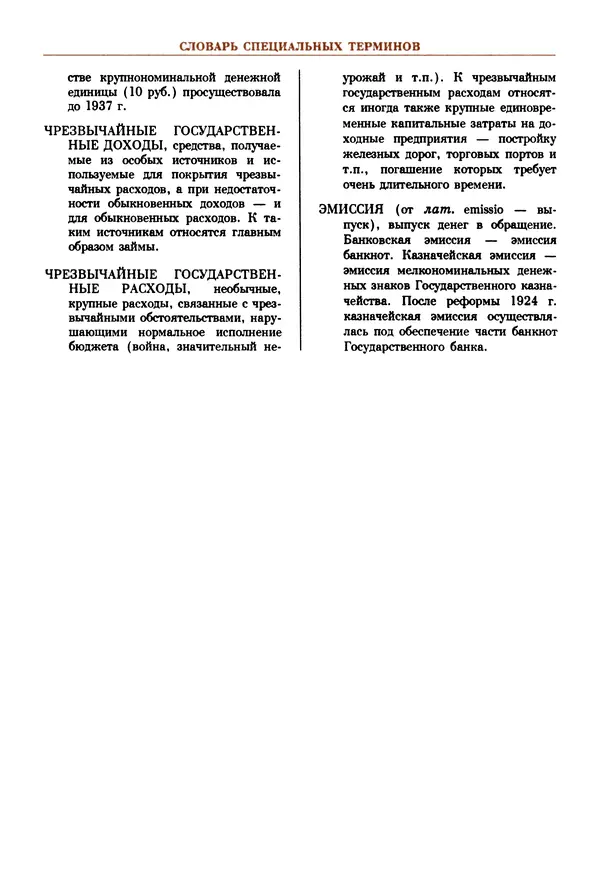 СЛОВАРЬ СПЕЦИАЛЬНЫХ ТЕРМИНОВ

стве крупнономинальной денежной единицы (10 руб.) просуществовала до 1937 г.

ЧРЕЗВЫЧАЙНЫЕ ГОСУДАРСТВЕННЫЕ ДОХОДЫ, средства, получаемые из особых источников и используемые для покрытия чрезвычайных расходов, а при недостаточности обыкновенных доходов — и для обыкновенных расходов. К таким источникам относятся главным образом займы.

ЧРЕЗВЫЧАЙНЫЕ ГОСУДАРСТВЕННЫЕ РАСХОДЫ, необычные, крупные расходы, связанные с чрезвычайными обстоятельствами, нарушающими нормальное исполнение бюджета (война, значительный неурожай и т.п.). К чрезвычайным государственным расходам относятся иногда также крупные единовременные капитальные затраты на доходные предприятия — постройку железных дорог, торговых портов и т.п., погашение которых требует очень длительного времени.

ЭМИССИЯ (от лат. emissio — выпуск), выпуск денег в обращение. Банковская эмиссия — эмиссия банкнот. Казначейская эмиссия — эмиссия мелкономинальных денежных знаков Государственного казначейства. После реформы 1924 г. казначейская эмиссия осуществлялась под обеспечение части банкнот Государственного банка.